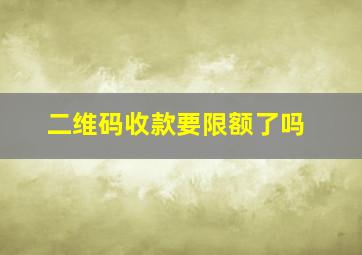 二维码收款要限额了吗